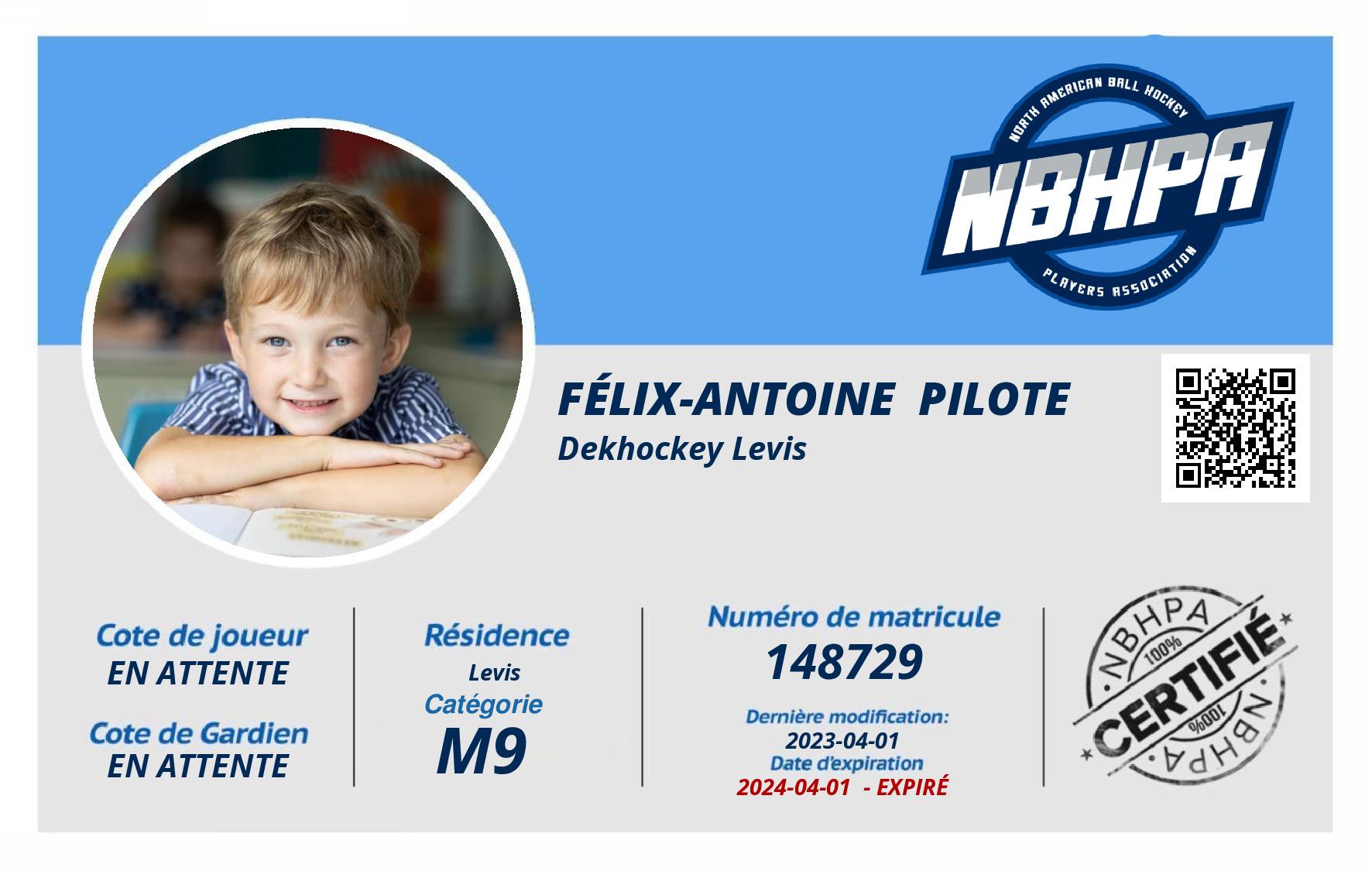 NORTH AMERICAN BALL HOCKEY
NBHPA
PLAYERS ASSOCIATION

FÉLIX-ANTOINE PILOTE
Dekhockey Levis

Cote de joueur
EN ATTENTE

Cote de Gardien
EN ATTENTE

Résidence
Levis
Catégorie
M9

Numéro de matricule
148729

Dernière modification:
2023-04-01
Date d'expiration
2024-04-01 - EXPIRÉ

NBHPA
100%
CERTIFIÉ
100%
NBHPA